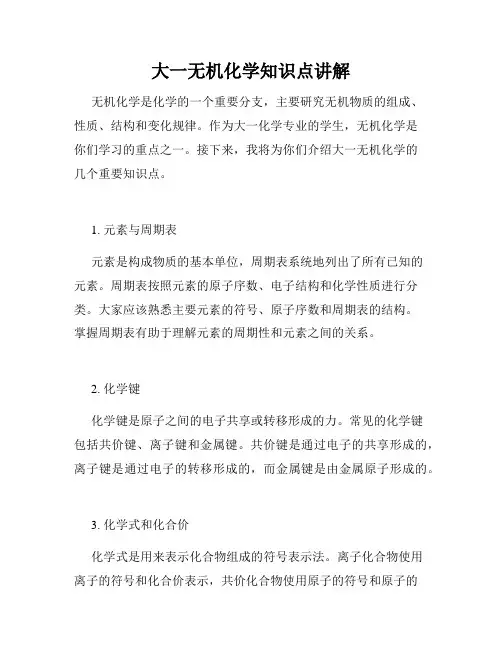 大一无机化学知识点讲解

无机化学是化学的一个重要分支，主要研究无机物质的组成、性质、结构和变化规律。作为大一化学专业的学生，无机化学是你们学习的重点之一。接下来，我将为你们介绍大一无机化学的几个重要知识点。

1. 元素与周期表

元素是构成物质的基本单位，周期表系统地列出了所有已知的元素。周期表按照元素的原子序数、电子结构和化学性质进行分类。大家应该熟悉主要元素的符号、原子序数和周期表的结构。掌握周期表有助于理解元素的周期性和元素之间的关系。

2. 化学键

化学键是原子之间的电子共享或转移形成的力。常见的化学键包括共价键、离子键和金属键。共价键是通过电子的共享形成的，离子键是通过电子的转移形成的，而金属键是由金属原子形成的。

3. 化学式和化合价

化学式是用来表示化合物组成的符号表示法。离子化合物使用离子的符号和化合价表示，共价化合物使用原子的符号和原子的